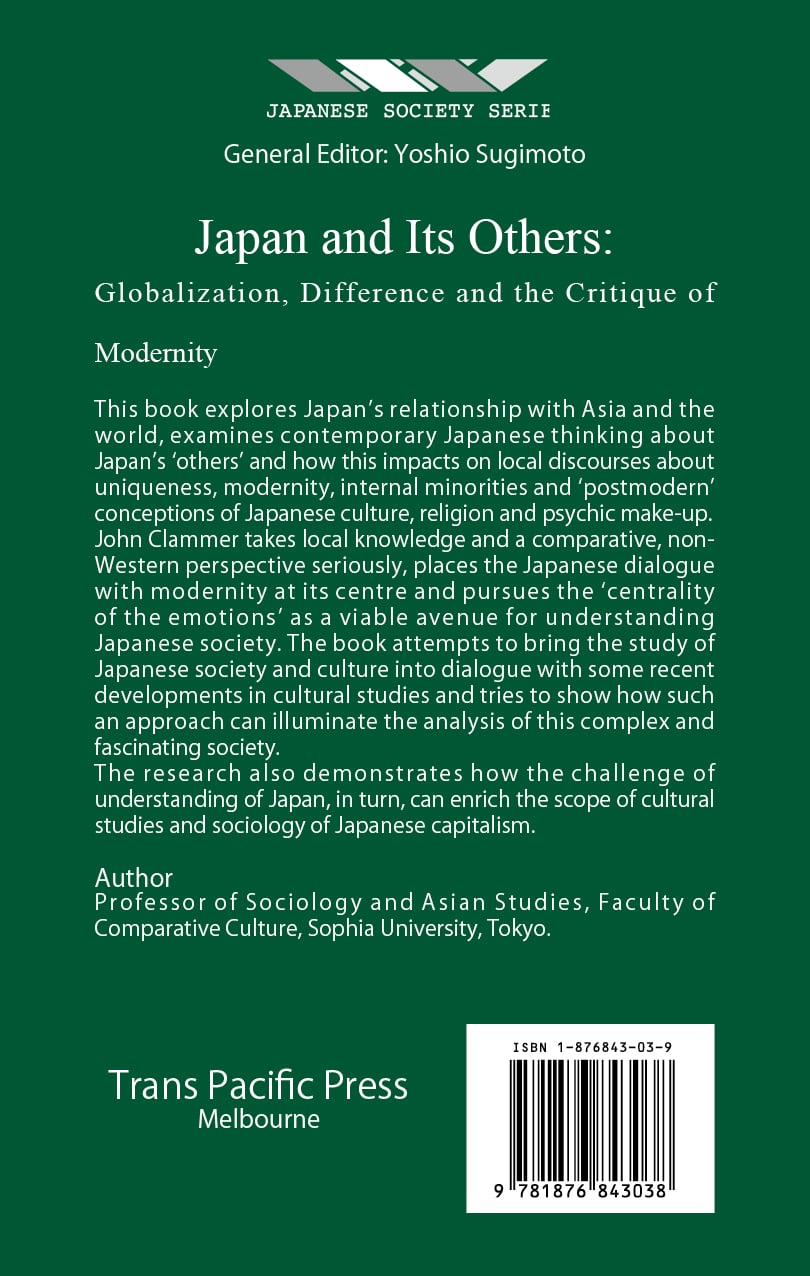 JAPANESE SOCIETY SERIE

General Editor: Yoshio Sugimoto

Japan and Its Others:

Globalization, Difference and the Critique of

Modernity

This book explores Japan's relationship with Asia and the world, examines contemporary Japanese thinking about Japan's 'others' and how this impacts on local discourses about uniqueness, modernity, internal minorities and 'postmodern' conceptions of Japanese culture, religion and psychic make-up. John Clammer takes local knowledge and a comparative, non-Western perspective seriously, places the Japanese dialogue with modernity at its centre and pursues the 'centrality of the emotions' as a viable avenue for understanding Japanese society. The book attempts to bring the study of Japanese society and culture into dialogue with some recent developments in cultural studies and tries to show how such an approach can illuminate the analysis of this complex and fascinating society.
The research also demonstrates how the challenge of understanding of Japan, in turn, can enrich the scope of cultural studies and sociology of Japanese capitalism.

Author
Professor of Sociology and Asian Studies, Faculty of Comparative Culture, Sophia University, Tokyo.

Trans Pacific Press
Melbourne

ISBN 1-876843-03-9

9 781876 843038